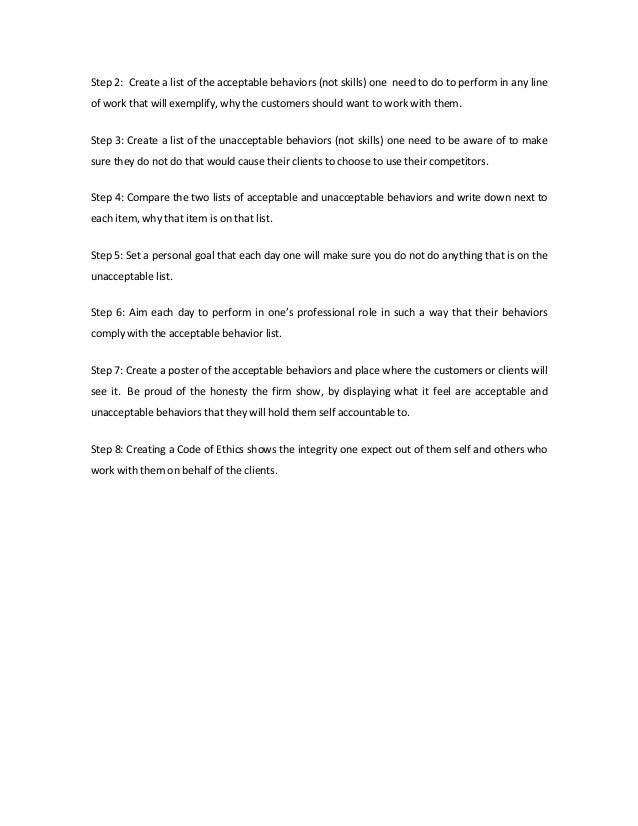 Step 2: Create a list of the acceptable behaviors (not skills) one need to do to perform in any line of work that will exemplify, why the customers should want to work with them.

Step 3: Create a list of the unacceptable behaviors (not skills) one need to be aware of to make sure they do not do that would cause their clients to choose to use their competitors.

Step 4: Compare the two lists of acceptable and unacceptable behaviors and write down next to each item, why that item is on that list.

Step 5: Set a personal goal that each day one will make sure you do not do anything that is on the unacceptable list.

Step 6: Aim each day to perform in one's professional role in such a way that their behaviors comply with the acceptable behavior list.

Step 7: Create a poster of the acceptable behaviors and place where the customers or clients will see it. Be proud of the honesty the firm show, by displaying what it feel are acceptable and unacceptable behaviors that they will hold them self accountable to.

Step 8: Creating a Code of Ethics shows the integrity one expect out of them self and others who work with them on behalf of the clients.